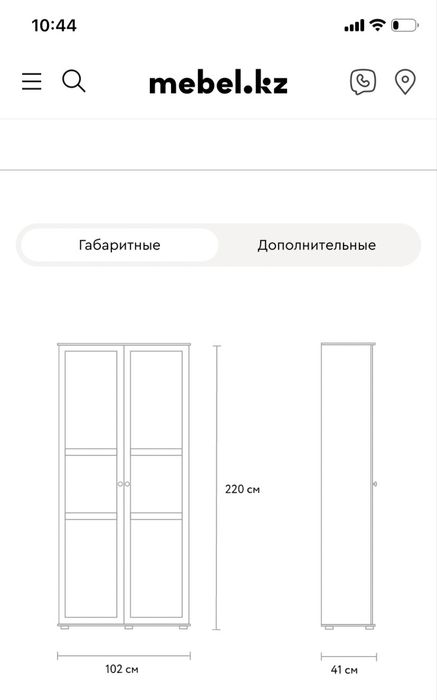 10:44

mebel.kz

Габаритные

Дополнительные

220 см

102 см

41 см